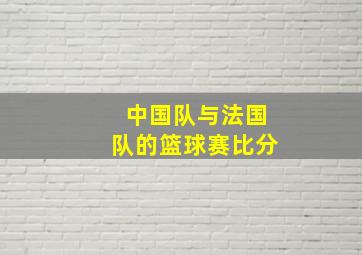 中国队与法国队的篮球赛比分